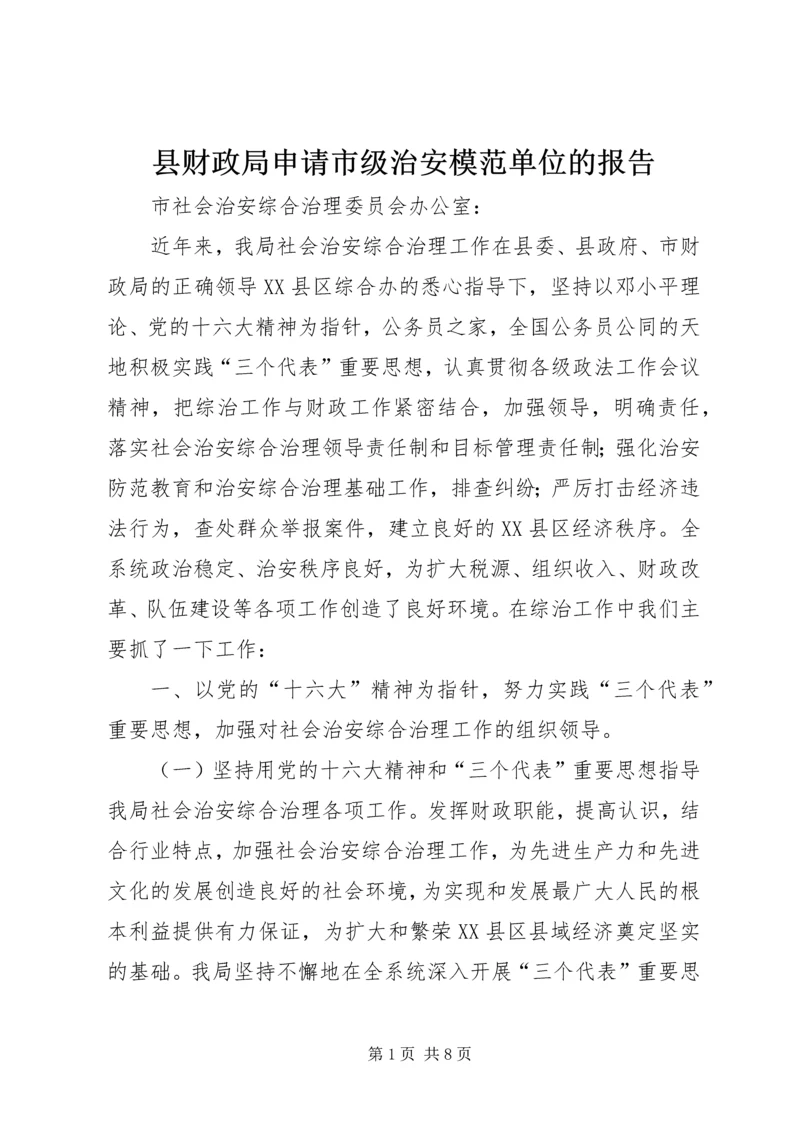 县财政局申请市级治安模范单位的报告

市社会治安综合治理委员会办公室：

近年来，我局社会治安综合治理工作在县委、县政府、市财政局的正确领导XX县区综合办的悉心指导下，坚持以邓小平理论、党的十六大精神为指针，公务员之家，全国公务员公同的天地积极实践“三个代表”重要思想，认真贯彻各级政法工作会议精神，把综治工作与财政工作紧密结合，加强领导，明确责任，落实社会治安综合治理领导责任制和目标管理责任制；强化治安防范教育和治安综合治理基础工作，排查纠纷；严厉打击经济违法行为，查处群众举报案件，建立良好的XX县区经济秩序。全系统政治稳定、治安秩序良好，为扩大税源、组织收入、财政改革、队伍建设等各项工作创造了良好环境。在综治工作中我们主要抓了一下工作：

一、以党的“十六大”精神为指针，努力实践“三个代表”重要思想，加强对社会治安综合治理工作的组织领导。

（一）坚持用党的十六大精神和“三个代表”重要思想指导我局社会治安综合治理各项工作。发挥财政职能，提高认识，结合行业特点，加强社会治安综合治理工作，为先进生产力和先进文化的发展创造良好的社会环境，为实现和发展最广大人民的根本利益提供有力保证，为扩大和繁荣XX县区县域经济奠定坚实的基础。我局坚持不懈地在全系统深入开展“三个代表”重要思

第1页 共8页